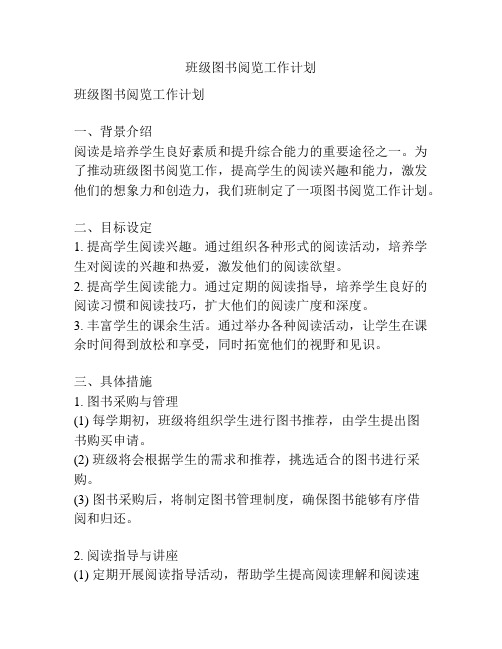 班级图书阅览工作计划

班级图书阅览工作计划

一、背景介绍
阅读是培养学生良好素质和提升综合能力的重要途径之一。为了推动班级图书阅览工作，提高学生的阅读兴趣和能力，激发他们的想象力和创造力，我们班制定了一项图书阅览工作计划。

二、目标设定
1. 提高学生阅读兴趣。通过组织各种形式的阅读活动，培养学生对阅读的兴趣和热爱，激发他们的阅读欲望。
2. 提高学生阅读能力。通过定期的阅读指导，培养学生良好的阅读习惯和阅读技巧，扩大他们的阅读广度和深度。
3. 丰富学生的课余生活。通过举办各种阅读活动，让学生在课余时间得到放松和享受，同时拓宽他们的视野和见识。

三、具体措施
1. 图书采购与管理
(1) 每学期初，班级将组织学生进行图书推荐，由学生提出图书购买申请。
(2) 班级将会根据学生的需求和推荐，挑选适合的图书进行采购。
(3) 图书采购后，将制定图书管理制度，确保图书能够有序借阅和归还。

2. 阅读指导与讲座
(1) 定期开展阅读指导活动，帮助学生提高阅读理解和阅读速